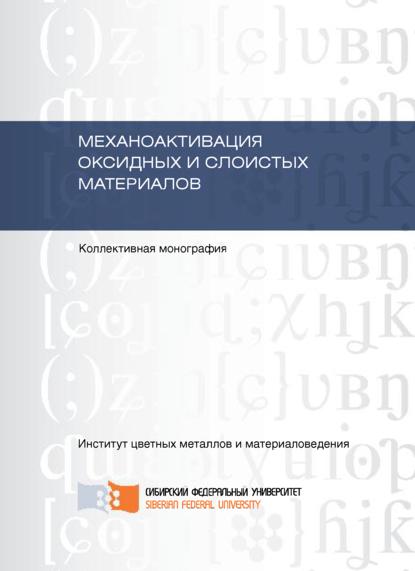 МЕХАНОАКТИВАЦИЯ ОКСИДНЫХ И СЛОИСТЫХ МАТЕРИАЛОВ

Коллективная монография

Институт цветных металлов и материаловедения

СИБИРСКИЙ ФЕДЕРАЛЬНЫЙ УНИВЕРСИТЕТ
SIBERIAN FEDERAL UNIVERSITY